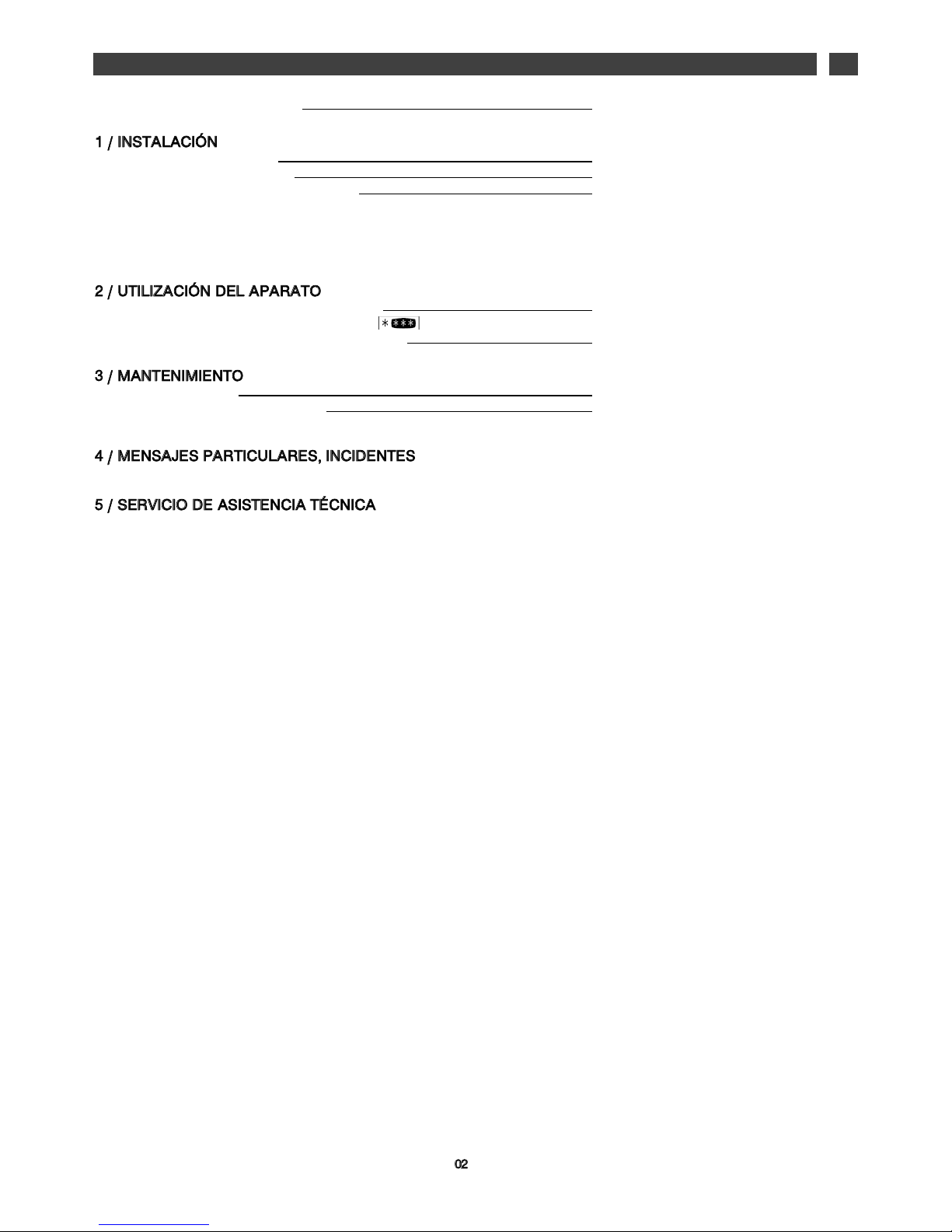 1 / INSTALACIÓN

2 / UTILIZACIÓN DEL APARATO

3 / MANTENIMIENTO

4 / MENSAJES PARTICULARES, INCIDENTES

5 / SERVICIO DE ASISTENCIA TÉCNICA

02